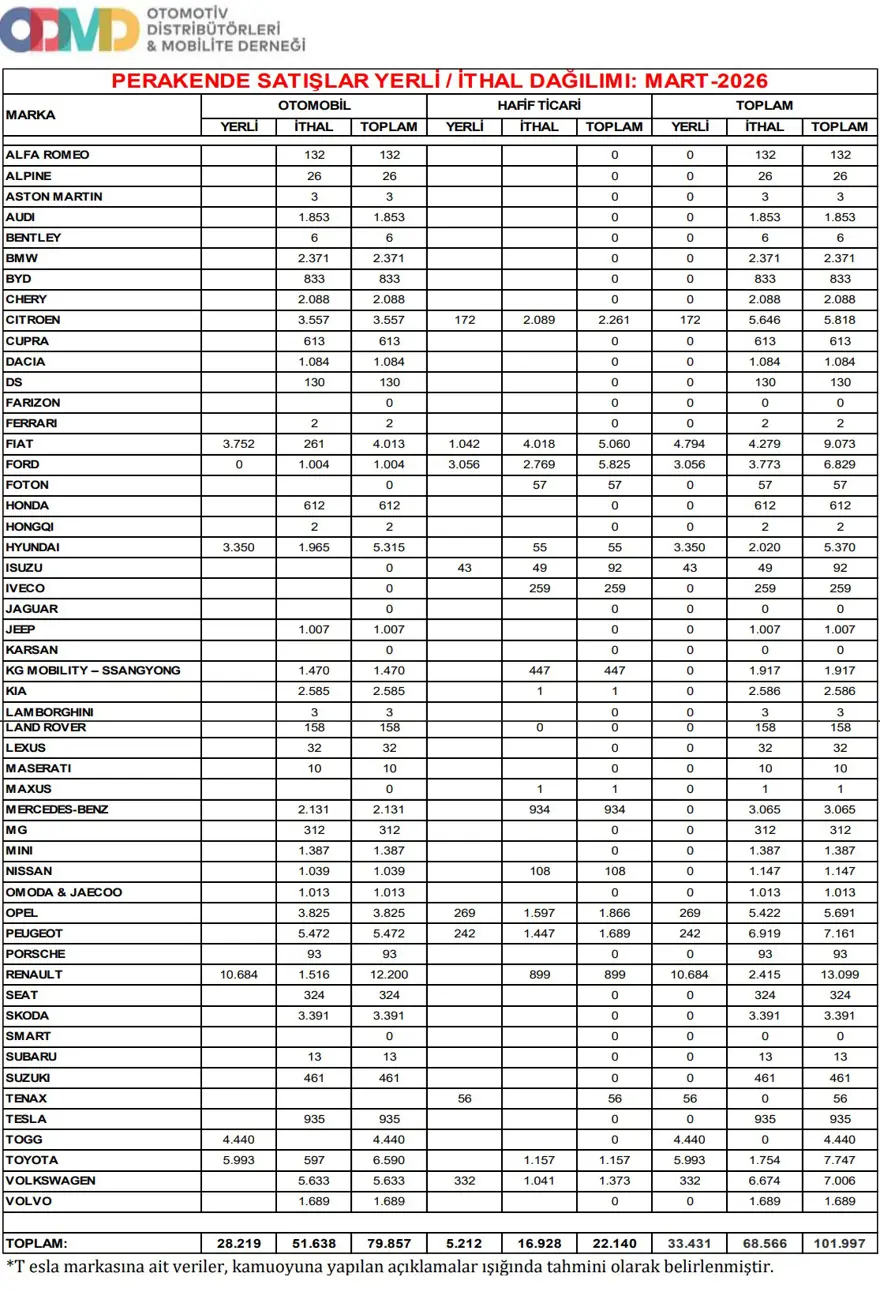 ODMD OTOMOTİV DİSTRİBÜTÖRLERİ & MOBİLİTE DERNEĞİ

PERAKENDE SATIŞLAR YERLİ / İTHAL DAĞILIMI: MART-2026

| MARKA | OTOMOBİL YERLİ | OTOMOBİL İTHAL | OTOMOBİL TOPLAM | HAFİF TİCARİ YERLİ | HAFİF TİCARİ İTHAL | HAFİF TİCARİ TOPLAM | TOPLAM YERLİ | TOPLAM İTHAL | TOPLAM TOPLAM |
|---|---|---|---|---|---|---|---|---|---|
| ALFA ROMEO | | 132 | 132 | | | 0 | 0 | 132 | 132 |
| ALPINE | | 26 | 26 | | | 0 | 0 | 26 | 26 |
| ASTON MARTIN | | 3 | 3 | | | 0 | 0 | 3 | 3 |
| AUDI | | 1.853 | 1.853 | | | 0 | 0 | 1.853 | 1.853 |
| BENTLEY | | 6 | 6 | | | 0 | 0 | 6 | 6 |
| BMW | | 2.371 | 2.371 | | | 0 | 0 | 2.371 | 2.371 |
| BYD | | 833 | 833 | | | 0 | 0 | 833 | 833 |
| CHERY | | 2.088 | 2.088 | | | 0 | 0 | 2.088 | 2.088 |
| CITROEN | | 3.557 | 3.557 | 172 | 2.089 | 2.261 | 172 | 5.646 | 5.818 |
| CUPRA | | 613 | 613 | | | 0 | 0 | 613 | 613 |
| DACIA | | 1.084 | 1.084 | | | 0 | 0 | 1.084 | 1.084 |
| DS | | 130 | 130 | | | 0 | 0 | 130 | 130 |
| FARIZON | | | 0 | | | 0 | 0 | 0 | 0 |
| FERRARI | | 2 | 2 | | | 0 | 0 | 2 | 2 |
| FIAT | 3.752 | 261 | 4.013 | 1.042 | 4.018 | 5.060 | 4.794 | 4.279 | 9.073 |
| FORD | 0 | 1.004 | 1.004 | 3.056 | 2.769 | 5.825 | 3.056 | 3.773 | 6.829 |
| FOTON | | | 0 | | 57 | 57 | 0 | 57 | 57 |
| HONDA | | 612 | 612 | | | 0 | 0 | 612 | 612 |
| HONGQI | | 2 | 2 | | | 0 | 0 | 2 | 2 |
| HYUNDAI | 3.350 | 1.965 | 5.315 | | 55 | 55 | 3.350 | 2.020 | 5.370 |
| ISUZU | | | 0 | 43 | 49 | 92 | 43 | 49 | 92 |
| IVECO | | | 0 | | 259 | 259 | 0 | 259 | 259 |
| JAGUAR | | | 0 | | | 0 | 0 | 0 | 0 |
| JEEP | | 1.007 | 1.007 | | | 0 | 0 | 1.007 | 1.007 |
| KARSAN | | | 0 | | | 0 | 0 | 0 | 0 |
| KG MOBILITY – SSANGYONG | | 1.470 | 1.470 | | 447 | 447 | 0 | 1.917 | 1.917 |
| KIA | | 2.585 | 2.585 | | 1 | 1 | 0 | 2.586 | 2.586 |
| LAMBORGHINI | | 3 | 3 | | | 0 | 0 | 3 | 3 |
| LAND ROVER | | 158 | 158 | | 0 | 0 | 0 | 158 | 158 |
| LEXUS | | 32 | 32 | | | 0 | 0 | 32 | 32 |
| MASERATI | | 10 | 10 | | | 0 | 0 | 10 | 10 |
| MAXUS | | | 0 | | 1 | 1 | 0 | 1 | 1 |
| MERCEDES-BENZ | | 2.131 | 2.131 | | 934 | 934 | 0 | 3.065 | 3.065 |
| MG | | 312 | 312 | | | 0 | 0 | 312 | 312 |
| MINI | | 1.387 | 1.387 | | | 0 | 0 | 1.387 | 1.387 |
| NISSAN | | 1.039 | 1.039 | | 108 | 108 | 0 | 1.147 | 1.147 |
| OMODA & JAECOO | | 1.013 | 1.013 | | | 0 | 0 | 1.013 | 1.013 |
| OPEL | | 3.825 | 3.825 | 269 | 1.597 | 1.866 | 269 | 5.422 | 5.691 |
| PEUGEOT | | 5.472 | 5.472 | 242 | 1.447 | 1.689 | 242 | 6.919 | 7.161 |
| PORSCHE | | 93 | 93 | | | 0 | 0 | 93 | 93 |
| RENAULT | 10.684 | 1.516 | 12.200 | | 899 | 899 | 10.684 | 2.415 | 13.099 |
| SEAT | | 324 | 324 | | | 0 | 0 | 324 | 324 |
| SKODA | | 3.391 | 3.391 | | | 0 | 0 | 3.391 | 3.391 |
| SMART | | | 0 | | | 0 | 0 | 0 | 0 |
| SUBARU | | 13 | 13 | | | 0 | 0 | 13 | 13 |
| SUZUKI | | 461 | 461 | | | 0 | 0 | 461 | 461 |
| TENAX | | | | 56 | | 56 | 56 | 0 | 56 |
| TESLA | | 935 | 935 | | | 0 | 0 | 935 | 935 |
| TOGG | 4.440 | | 4.440 | | | 0 | 4.440 | 0 | 4.440 |
| TOYOTA | 5.993 | 597 | 6.590 | | 1.157 | 1.157 | 5.993 | 1.754 | 7.747 |
| VOLKSWAGEN | | 5.633 | 5.633 | 332 | 1.041 | 1.373 | 332 | 6.674 | 7.006 |
| VOLVO | | 1.689 | 1.689 | | | 0 | 0 | 1.689 | 1.689 |
| TOPLAM: | 28.219 | 51.638 | 79.857 | 5.212 | 16.928 | 22.140 | 33.431 | 68.566 | 101.997 |

*T esla markasına ait veriler, kamuoyuna yapılan açıklamalar ışığında tahmini olarak belirlenmiştir.